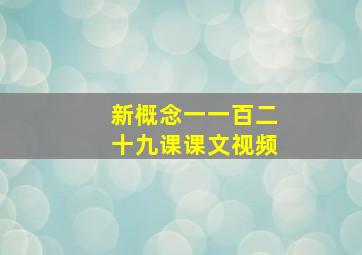 新概念一一百二十九课课文视频